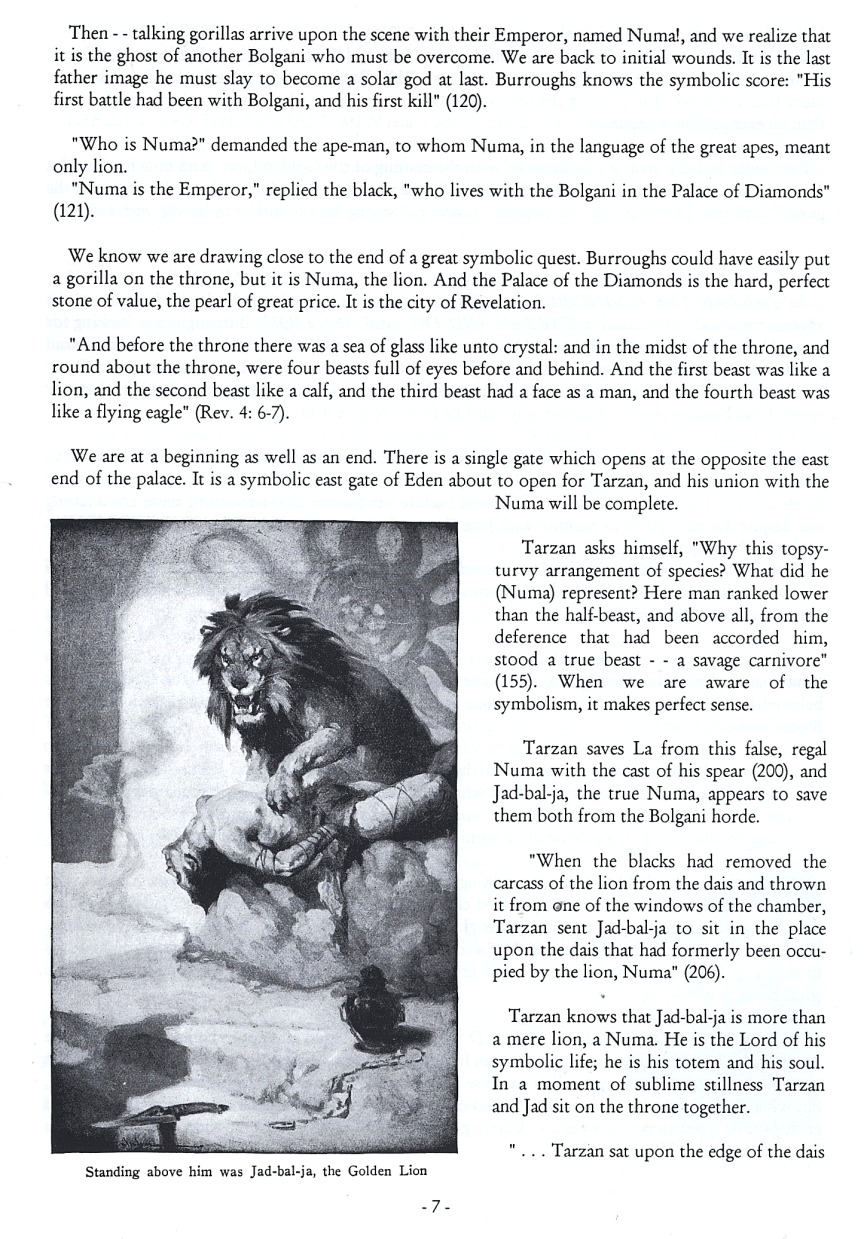 Then - - talking gorillas arrive upon the scene with their Emperor, named Numa!, and we realize that it is the ghost of another Bolgani who must be overcome. We are back to initial wounds. It is the last father image he must slay to become a solar god at last. Burroughs knows the symbolic score: "His first battle had been with Bolgani, and his first kill" (120).

"Who is Numa?" demanded the ape-man, to whom Numa, in the language of the great apes, meant only lion.
"Numa is the Emperor," replied the black, "who lives with the Bolgani in the Palace of Diamonds" (121).

We know we are drawing close to the end of a great symbolic quest. Burroughs could have easily put a gorilla on the throne, but it is Numa, the lion. And the Palace of the Diamonds is the hard, perfect stone of value, the pearl of great price. It is the city of Revelation.

"And before the throne there was a sea of glass like unto crystal: and in the midst of the throne, and round about the throne, were four beasts full of eyes before and behind. And the first beast was like a lion, and the second beast like a calf, and the third beast had a face as a man, and the fourth beast was like a flying eagle" (Rev. 4: 6-7).

We are at a beginning as well as an end. There is a single gate which opens at the opposite the east end of the palace. It is a symbolic east gate of Eden about to open for Tarzan, and his union with the Numa will be complete.

Tarzan asks himself, "Why this topsy-turvy arrangement of species? What did he (Numa) represent? Here man ranked lower than the half-beast, and above all, from the deference that had been accorded him, stood a true beast - - a savage carnivore" (155). When we are aware of the symbolism, it makes perfect sense.

Tarzan saves La from this false, regal Numa with the cast of his spear (200), and Jad-bal-ja, the true Numa, appears to save them both from the Bolgani horde.

"When the blacks had removed the carcass of the lion from the dais and thrown it from one of the windows of the chamber, Tarzan sent Jad-bal-ja to sit in the place upon the dais that had formerly been occupied by the lion, Numa" (206).

Tarzan knows that Jad-bal-ja is more than a mere lion, a Numa. He is the Lord of his symbolic life; he is his totem and his soul. In a moment of sublime stillness Tarzan and Jad sit on the throne together.

" . . . Tarzan sat upon the edge of the dais

Standing above him was Jad-bal-ja, the Golden Lion

- 7 -